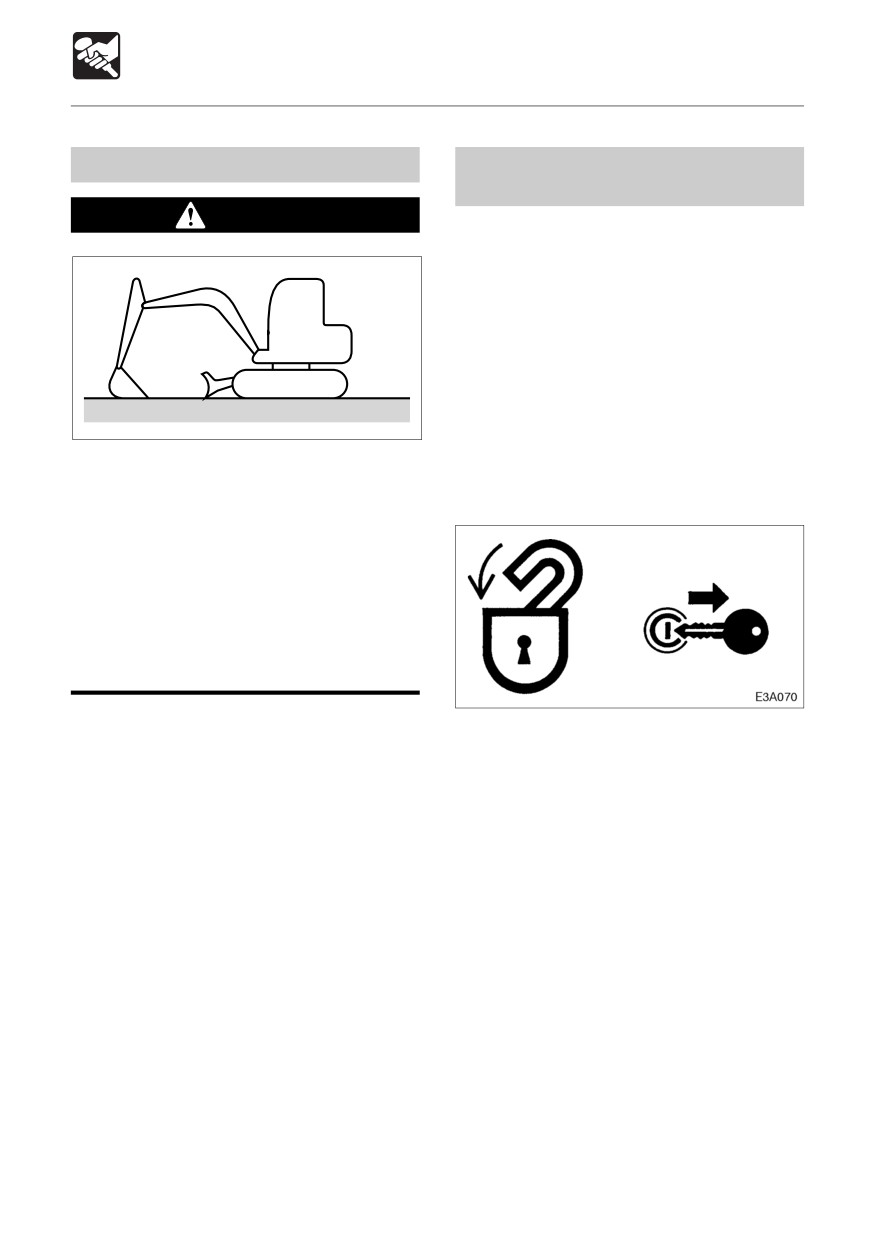 E3A070